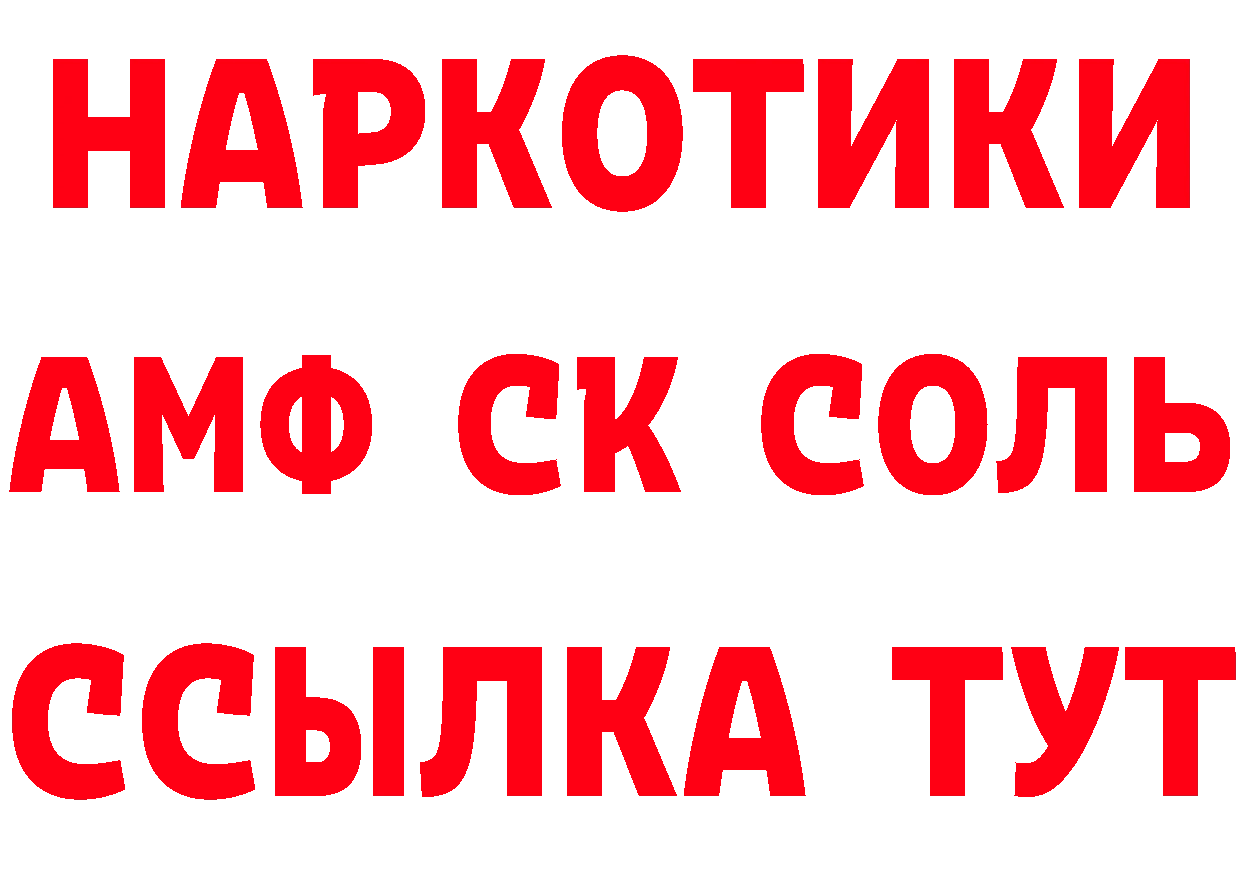 НАРКОТИКИ
АМФ СК СОЛЬ
ССЫЛКА ТУТ